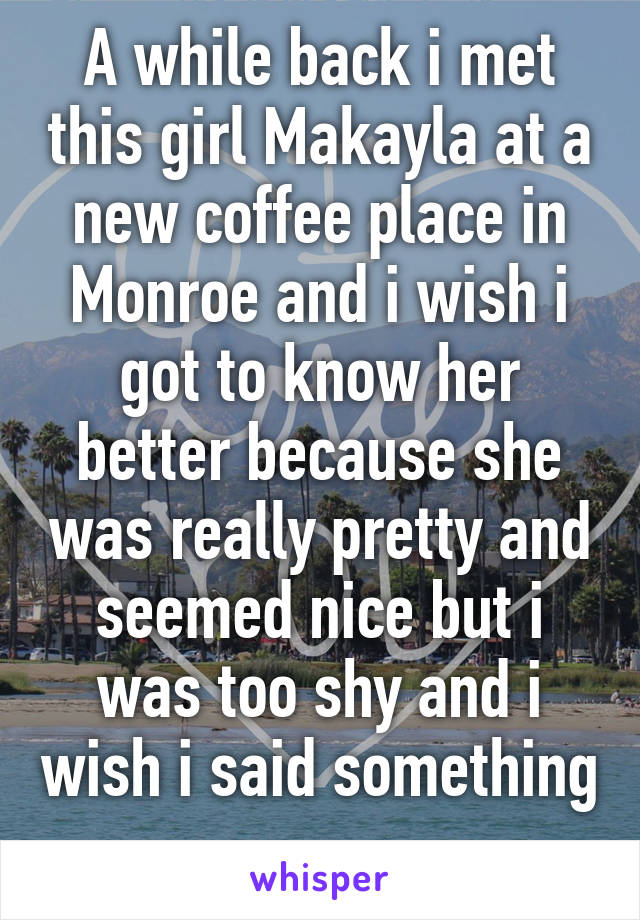 A while back i met this girl Makayla at a new coffee place in Monroe and i wish i got to know her better because she was really pretty and seemed nice but i was too shy and i wish i said something

whisper